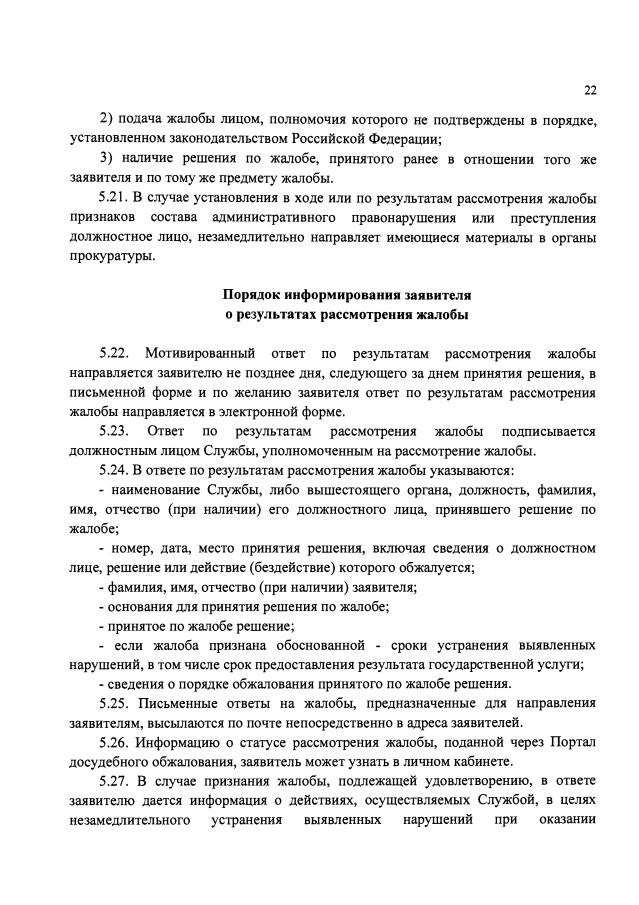 22

2) подача жалобы лицом, полномочия которого не подтверждены в порядке, установленном законодательством Российской Федерации;

3) наличие решения по жалобе, принятого ранее в отношении того же заявителя и по тому же предмету жалобы.

5.21. В случае установления в ходе или по результатам рассмотрения жалобы признаков состава административного правонарушения или преступления должностное лицо, незамедлительно направляет имеющиеся материалы в органы прокуратуры.

Порядок информирования заявителя
о результатах рассмотрения жалобы

5.22. Мотивированный ответ по результатам рассмотрения жалобы направляется заявителю не позднее дня, следующего за днем принятия решения, в письменной форме и по желанию заявителя ответ по результатам рассмотрения жалобы направляется в электронной форме.

5.23. Ответ по результатам рассмотрения жалобы подписывается должностным лицом Службы, уполномоченным на рассмотрение жалобы.

5.24. В ответе по результатам рассмотрения жалобы указываются:

- наименование Службы, либо вышестоящего органа, должность, фамилия, имя, отчество (при наличии) его должностного лица, принявшего решение по жалобе;

- номер, дата, место принятия решения, включая сведения о должностном лице, решение или действие (бездействие) которого обжалуется;

- фамилия, имя, отчество (при наличии) заявителя;

- основания для принятия решения по жалобе;

- принятое по жалобе решение;

- если жалоба признана обоснованной - сроки устранения выявленных нарушений, в том числе срок предоставления результата государственной услуги;

- сведения о порядке обжалования принятого по жалобе решения.

5.25. Письменные ответы на жалобы, предназначенные для направления заявителям, высылаются по почте непосредственно в адреса заявителей.

5.26. Информацию о статусе рассмотрения жалобы, поданной через Портал досудебного обжалования, заявитель может узнать в личном кабинете.

5.27. В случае признания жалобы, подлежащей удовлетворению, в ответе заявителю дается информация о действиях, осуществляемых Службой, в целях незамедлительного устранения выявленных нарушений при оказании